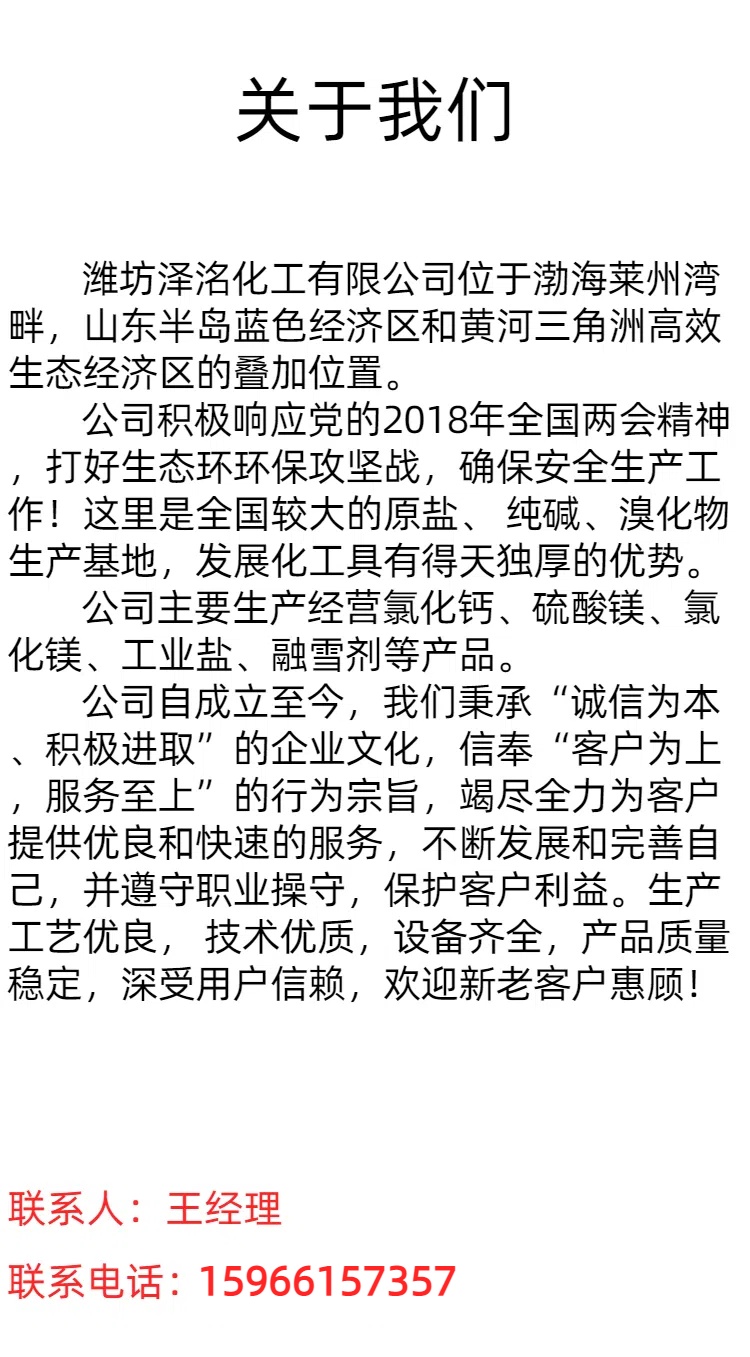 关于我们

潍坊泽洛化工有限公司位于渤海莱州湾畔，山东半岛蓝色经济区和黄河三角洲高效生态经济区的叠加位置。

公司积极响应党的2018年全国两会精神，打好生态环环保攻坚战，确保安全生产工作！这里是全国较大的原盐、 纯碱、溴化物生产基地，发展化工具有得天独厚的优势。

公司主要生产经营氯化钙、硫酸镁、氯化镁、工业盐、融雪剂等产品。

公司自成立至今，我们秉承“诚信为本、积极进取”的企业文化，信奉“客户为上，服务至上”的行为宗旨，竭尽全力为客户提供优良和快速的服务，不断发展和完善自己，并遵守职业操守，保护客户利益。生产工艺优良， 技术优质，设备齐全，产品质量稳定，深受用户信赖，欢迎新老客户惠顾！

联系人：王经理

联系电话：15966157357